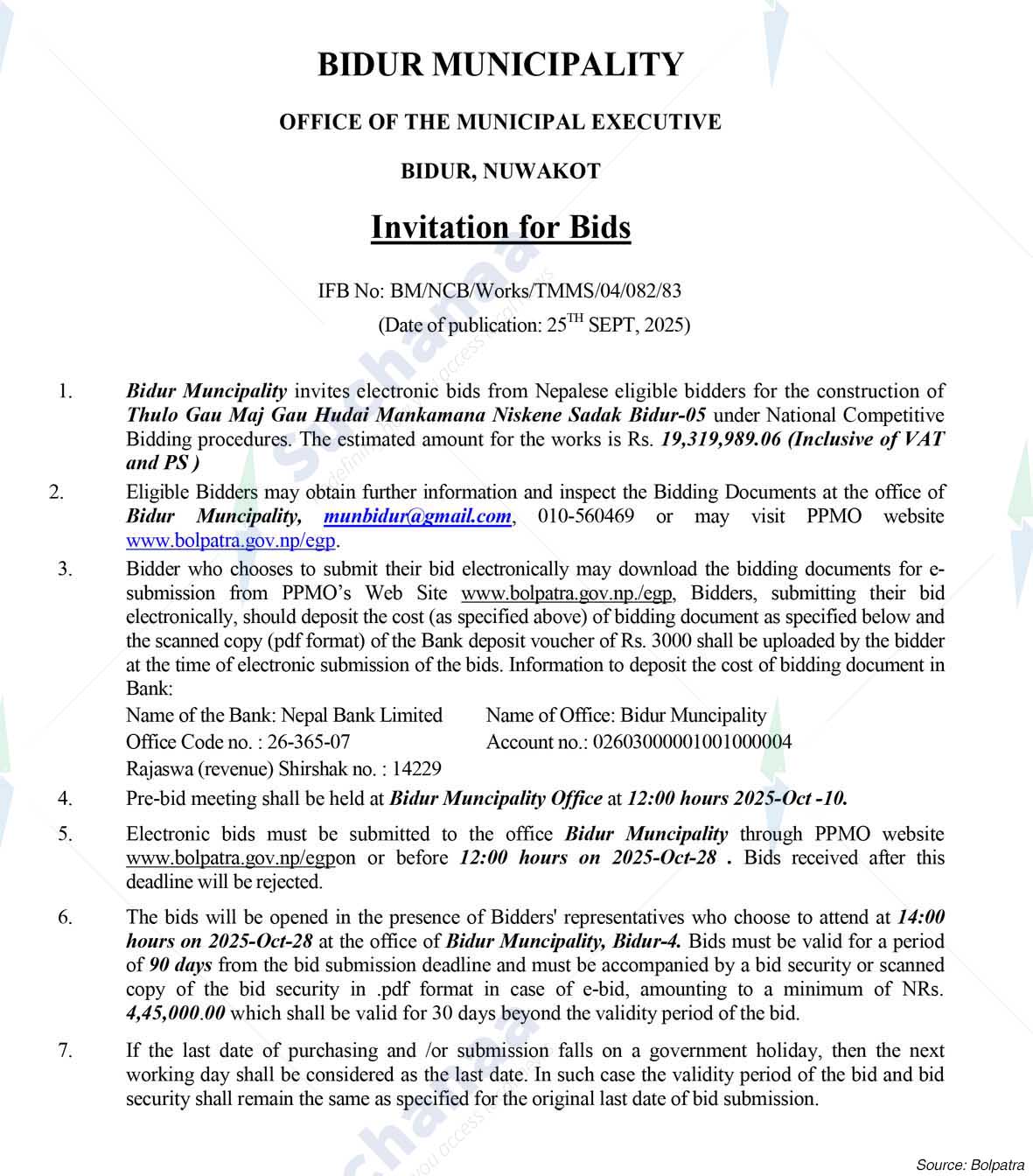 BIDUR MUNICIPALITY

OFFICE OF THE MUNICIPAL EXECUTIVE

BIDUR, NUWAKOT

Invitation for Bids

IFB No: BM/NCB/Works/TMMS/04/082/83
(Date of publication: 25$^{TH}$ SEPT, 2025)

1. Bidur Muncipality invites electronic bids from Nepalese eligible bidders for the construction of Thulo Gau Maj Gau Hudai Mankamana Niskene Sadak Bidur-05 under National Competitive Bidding procedures. The estimated amount for the works is Rs. 19,319,989.06 (Inclusive of VAT and PS )

2. Eligible Bidders may obtain further information and inspect the Bidding Documents at the office of Bidur Muncipality, munbidur@gmail.com, 010-560469 or may visit PPMO website www.bolpatra.gov.np/egp.

3. Bidder who chooses to submit their bid electronically may download the bidding documents for e-submission from PPMO's Web Site www.bolpatra.gov.np./egp, Bidders, submitting their bid electronically, should deposit the cost (as specified above) of bidding document as specified below and the scanned copy (pdf format) of the Bank deposit voucher of Rs. 3000 shall be uploaded by the bidder at the time of electronic submission of the bids. Information to deposit the cost of bidding document in Bank:
Name of the Bank: Nepal Bank Limited
Office Code no. : 26-365-07
Rajaswa (revenue) Shirshak no. : 14229
Name of Office: Bidur Muncipality
Account no.: 02603000001001000004

4. Pre-bid meeting shall be held at Bidur Muncipality Office at 12:00 hours 2025-Oct -10.

5. Electronic bids must be submitted to the office Bidur Muncipality through PPMO website www.bolpatra.gov.np/egpon or before 12:00 hours on 2025-Oct-28 . Bids received after this deadline will be rejected.

6. The bids will be opened in the presence of Bidders' representatives who choose to attend at 14:00 hours on 2025-Oct-28 at the office of Bidur Muncipality, Bidur-4. Bids must be valid for a period of 90 days from the bid submission deadline and must be accompanied by a bid security or scanned copy of the bid security in .pdf format in case of e-bid, amounting to a minimum of NRs. 4,45,000.00 which shall be valid for 30 days beyond the validity period of the bid.

7. If the last date of purchasing and /or submission falls on a government holiday, then the next working day shall be considered as the last date. In such case the validity period of the bid and bid security shall remain the same as specified for the original last date of bid submission.

Source: Bolpatra